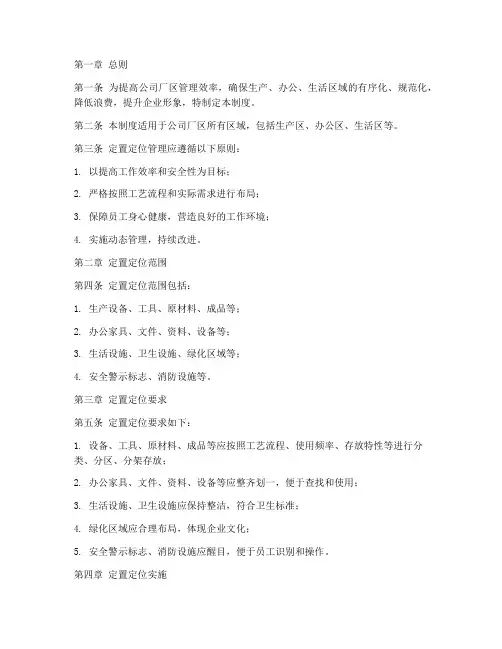 第一章 总则

第一条 为提高公司厂区管理效率，确保生产、办公、生活区域的有序化、规范化，降低浪费，提升企业形象，特制定本制度。

第二条 本制度适用于公司厂区所有区域，包括生产区、办公区、生活区等。

第三条 定置定位管理应遵循以下原则：

1. 以提高工作效率和安全性为目标；

2. 严格按照工艺流程和实际需求进行布局；

3. 保障员工身心健康，营造良好的工作环境；

4. 实施动态管理，持续改进。

第二章 定置定位范围

第四条 定置定位范围包括：

1. 生产设备、工具、原材料、成品等；

2. 办公家具、文件、资料、设备等；

3. 生活设施、卫生设施、绿化区域等；

4. 安全警示标志、消防设施等。

第三章 定置定位要求

第五条 定置定位要求如下：

1. 设备、工具、原材料、成品等应按照工艺流程、使用频率、存放特性等进行分类、分区、分架存放；

2. 办公家具、文件、资料、设备等应整齐划一，便于查找和使用；

3. 生活设施、卫生设施应保持整洁，符合卫生标准；

4. 绿化区域应合理布局，体现企业文化；

5. 安全警示标志、消防设施应醒目，便于员工识别和操作。

第四章 定置定位实施